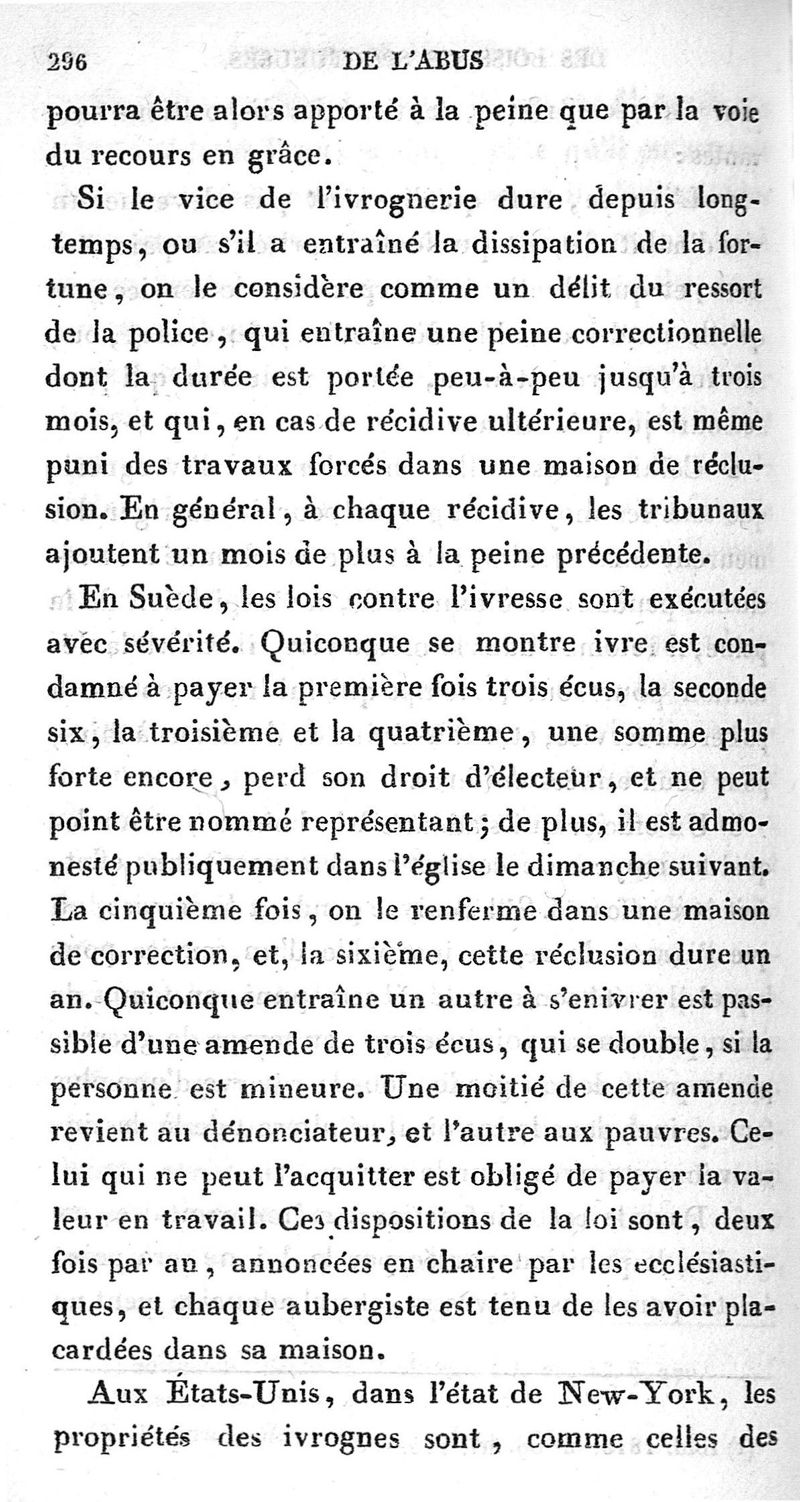 296 DE L'ABUS

pourra être alors apporté à la peine que par la voie du recours en grâce.

Si le vice de l'ivrognerie dure depuis longtemps, ou s'il a entraîné la dissipation de la fortune, on le considère comme un délit du ressort de la police, qui entraîne une peine correctionnelle dont la durée est portée peu-à-peu jusqu'à trois mois, et qui, en cas de récidive ultérieure, est même puni des travaux forcés dans une maison de réclusion. En général, à chaque récidive, les tribunaux ajoutent un mois de plus à la peine précédente.

En Suède, les lois contre l'ivresse sont exécutées avec sévérité. Quiconque se montre ivre est condamné à payer la première fois trois écus, la seconde six, la troisième et la quatrième, une somme plus forte encore, perd son droit d'électeur, et ne peut point être nommé représentant; de plus, il est admonesté publiquement dans l'église le dimanche suivant. La cinquième fois, on le renferme dans une maison de correction, et, la sixième, cette réclusion dure un an. Quiconque entraîne un autre à s'enivrer est passible d'une amende de trois écus, qui se double, si la personne est mineure. Une moitié de cette amende revient au dénonciateur, et l'autre aux pauvres. Celui qui ne peut l'acquitter est obligé de payer la valeur en travail. Ces dispositions de la loi sont, deux fois par an, annoncées en chaire par les ecclésiastiques, et chaque aubergiste est tenu de les avoir placardées dans sa maison.

Aux États-Unis, dans l'état de New-York, les propriétés des ivrognes sont, comme celles des